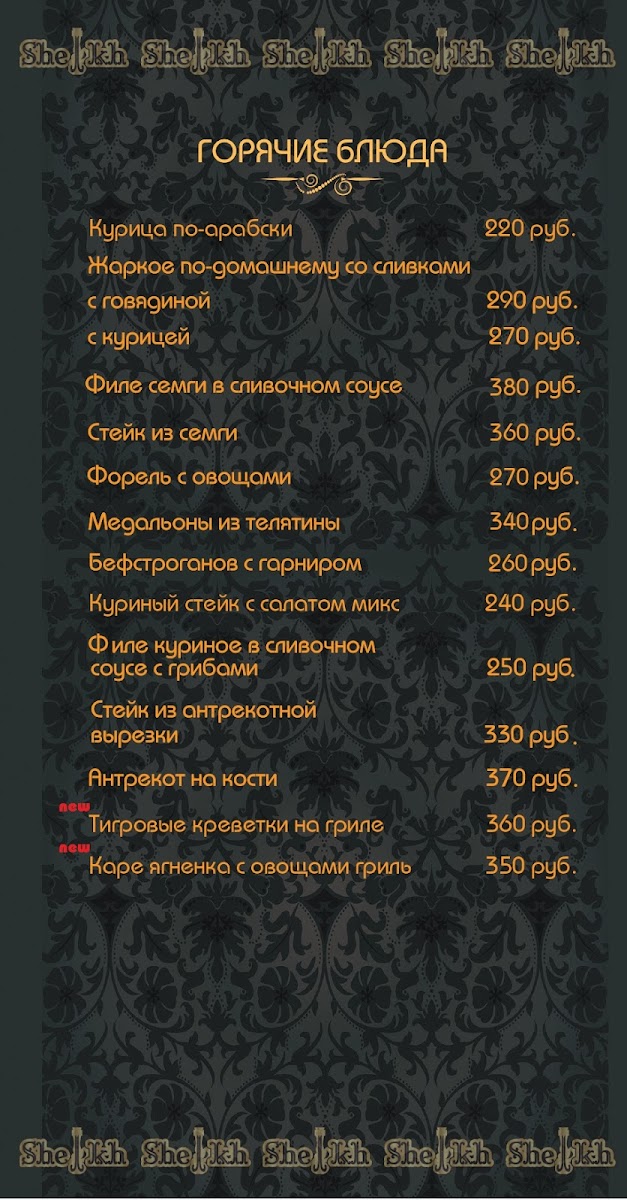 Sheikh Sheikh Sheikh Sheikh Sheikh

ГОРЯЧИЕ БЛЮДА

Курица по-арабски 220 руб.

Жаркое по-домашнему со сливками

с говядиной 290 руб.

с курицей 270 руб.

Филе семги в сливочном соусе 380 руб.

Стейк из семги 360 руб.

Форель с овощами 270 руб.

Медальоны из телятины 340 руб.

Бефстроганов с гарниром 260 руб.

Куриный стейк с салатом микс 240 руб.

Филе куриное в сливочном соусе с грибами 250 руб.

Стейк из антрекотной вырезки 330 руб.

Антрекот на кости 370 руб.

new Тигровые креветки на гриле 360 руб.

new Каре ягненка с овощами гриль 350 руб.

Sheikh Sheikh Sheikh Sheikh Sheikh